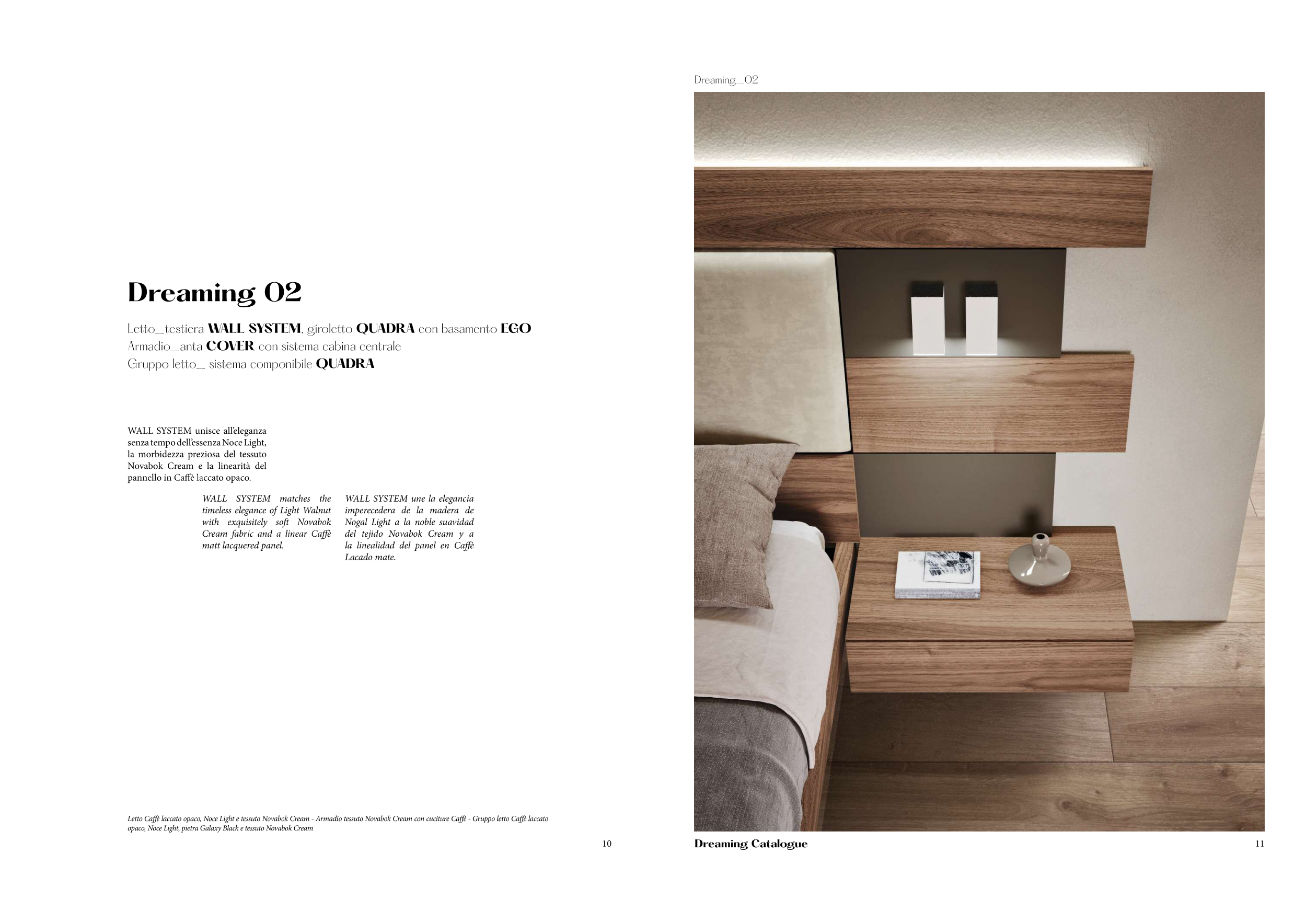 Dreaming 02

Letto_testiera WALL SYSTEM, giroletto QUADRA con basamento EGO
Armadio_anta COVER con sistema cabina centrale
Gruppo letto_ sistema componibile QUADRA

WALL SYSTEM unisce all'eleganza senza tempo dell'essenza Noce Light, la morbidezza preziosa del tessuto Novabok Cream e la linearità del pannello in Caffè laccato opaco.

WALL SYSTEM matches the timeless elegance of Light Walnut with exquisitely soft Novabok Cream fabric and a linear Caffè matt lacquered panel.

WALL SYSTEM une la elegancia imperecedera de la madera de Nogal Light a la noble suavidad del tejido Novabok Cream y a la linealidad del panel en Caffè Lacado mate.

Letto Caffè laccato opaco, Noce Light e tessuto Novabok Cream - Armadio tessuto Novabok Cream con cuciture Caffè - Gruppo letto Caffè laccato opaco, Noce Light, pietra Galaxy Black e tessuto Novabok Cream

10

Dreaming_02

Dreaming Catalogue

11